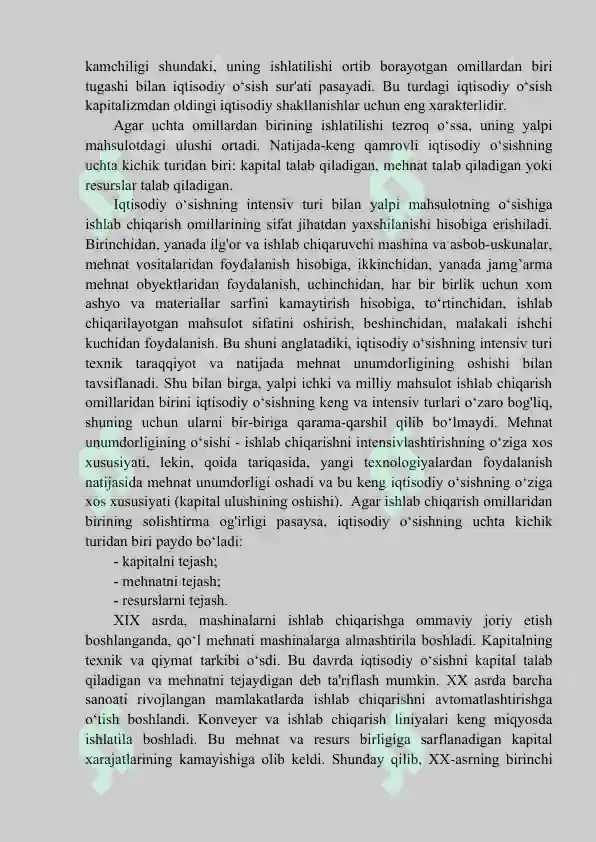 kamchiligi shundaki, uning ishlatilishi ortib borayotgan omillardan biri tugashi bilan iqtisodiy o‘sish sur'ati pasayadi. Bu turdagi iqtisodiy o‘sish kapitalizmdan oldingi iqtisodiy shakllanishlar uchun eng xarakterlidir.

Agar uchta omillardan birining ishlatilishi tezroq o‘ssa, uning yalpi mahsulotdagi ulushi ortadi. Natijada-keng qamrovli iqtisodiy o‘sishning uchta kichik turidan biri: kapital talab qiladigan, mehnat talab qiladigan yoki resurslar talab qiladigan.

Iqtisodiy o‘sishning intensiv turi bilan yalpi mahsulotning o‘sishiga ishlab chiqarish omillarining sifat jihatdan yaxshilanishi hisobiga erishiladi. Birinchidan, yanada ilg'or va ishlab chiqaruvchi mashina va asbob-uskunalar, mehnat vositalaridan foydalanish hisobiga, ikkinchidan, yanada jamg’arma mehnat obyektlaridan foydalanish, uchinchidan, har bir birlik uchun xom ashyo va materiallar sarfini kamaytirish hisobiga, to‘rtinchidan, ishlab chiqarilayotgan mahsulot sifatini oshirish, beshinchidan, malakali ishchi kuchidan foydalanish. Bu shuni anglatadiki, iqtisodiy o‘sishning intensiv turi texnik taraqqiyot va natijada mehnat unumdorligining oshishi bilan tavsiflanadi. Shu bilan birga, yalpi ichki va milliy mahsulot ishlab chiqarish omillaridan birini iqtisodiy o‘sishning keng va intensiv turlari o‘zaro bog'liq, shuning uchun ularni bir-biriga qarama-qarshil qilib bo‘lmaydi. Mehnat unumdorligining o‘sishi - ishlab chiqarishni intensivlashtirishning o‘ziga xos xususiyati, lekin, qoida tariqasida, yangi texnologiyalardan foydalanish natijasida mehnat unumdorligi oshadi va bu keng iqtisodiy o‘sishning o‘ziga xos xususiyati (kapital ulushining oshishi). Agar ishlab chiqarish omillaridan birining solishtirma og'irligi pasaysa, iqtisodiy o‘sishning uchta kichik turidan biri paydo bo‘ladi:

- kapitalni tejash;
- mehnatni tejash;
- resurslarni tejash.

XIX asrda, mashinalarni ishlab chiqarishga ommaviy joriy etish boshlanganda, qo‘l mehnati mashinalarga almashtirila boshladi. Kapitalning texnik va qiymat tarkibi o‘sdi. Bu davrda iqtisodiy o‘sishni kapital talab qiladigan va mehnatni tejaydigan deb ta'riflash mumkin. XX asrda barcha sanoati rivojlangan mamlakatlarda ishlab chiqarishni avtomatlashtirishga o‘tish boshlandi. Konveyer va ishlab chiqarish liniyalari keng miqyosda ishlatila boshladi. Bu mehnat va resurs birligiga sarflanadigan kapital xarajatlarining kamayishiga olib keldi. Shunday qilib, XX-asrning birinchi